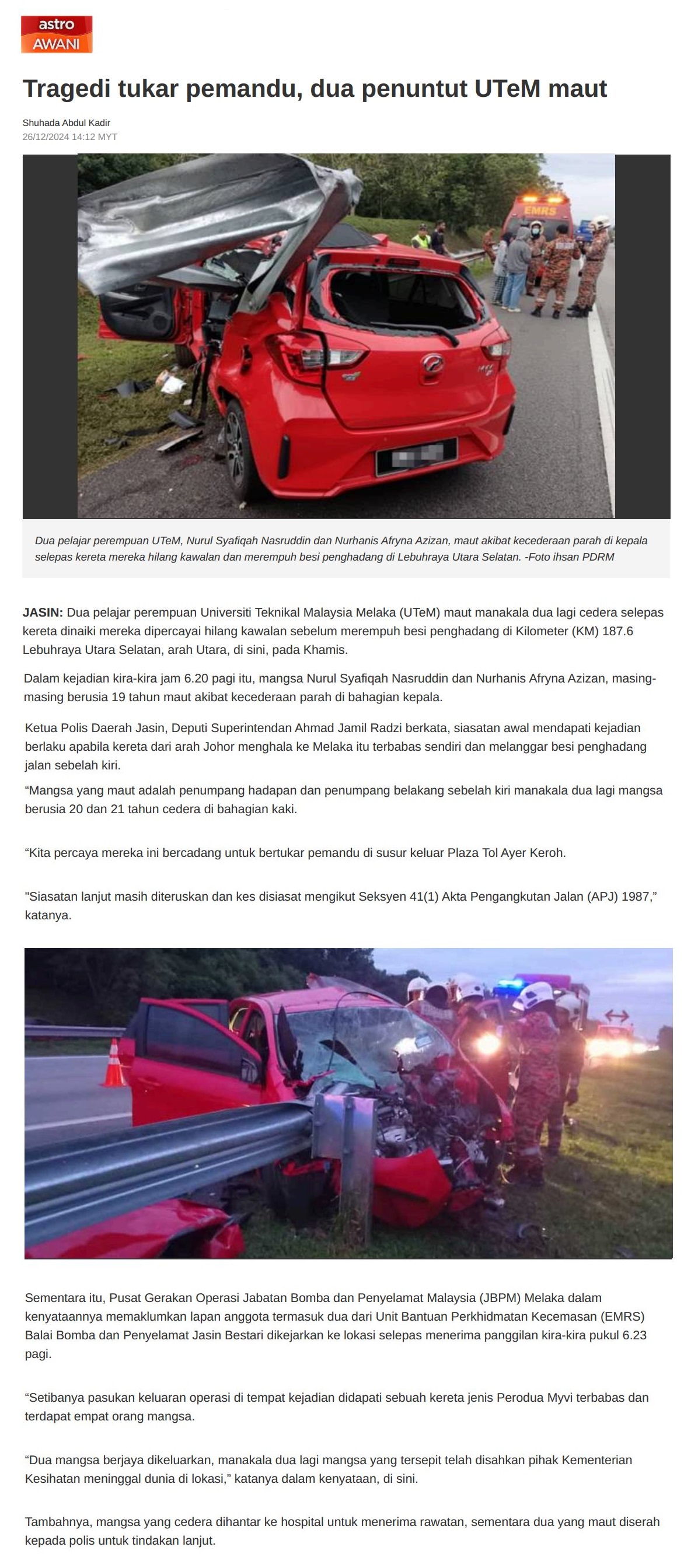 astro AWANI

Tragedi tukar pemandu, dua penuntut UTeM maut

Shuhada Abdul Kadir
26/12/2024 14:12 MYT

EMRS

Dua pelajar perempuan UTeM, Nurul Syafiqah Nasruddin dan Nurhanis Afryna Azizan, maut akibat kecederaan parah di kepala selepas kereta mereka hilang kawalan dan merempuh besi penghadang di Lebuhraya Utara Selatan. -Foto ihsan PDRM

JASIN: Dua pelajar perempuan Universiti Teknikal Malaysia Melaka (UTeM) maut manakala dua lagi cedera selepas kereta dinaiki mereka dipercayai hilang kawalan sebelum merempuh besi penghadang di Kilometer (KM) 187.6 Lebuhraya Utara Selatan, arah Utara, di sini, pada Khamis.

Dalam kejadian kira-kira jam 6.20 pagi itu, mangsa Nurul Syafiqah Nasruddin dan Nurhanis Afryna Azizan, masing-masing berusia 19 tahun maut akibat kecederaan parah di bahagian kepala.

Ketua Polis Daerah Jasin, Deputi Superintendan Ahmad Jamil Radzi berkata, siasatan awal mendapati kejadian berlaku apabila kereta dari arah Johor menghala ke Melaka itu terbabas sendiri dan melanggar besi penghadang jalan sebelah kiri.

“Mangsa yang maut adalah penumpang hadapan dan penumpang belakang sebelah kiri manakala dua lagi mangsa berusia 20 dan 21 tahun cedera di bahagian kaki.

“Kita percaya mereka ini bercadang untuk bertukar pemandu di susur keluar Plaza Tol Ayer Keroh.

"Siasatan lanjut masih diteruskan dan kes disiasat mengikut Seksyen 41(1) Akta Pengangkutan Jalan (APJ) 1987,” katanya.

Sementara itu, Pusat Gerakan Operasi Jabatan Bomba dan Penyelamat Malaysia (JBPM) Melaka dalam kenyataannya memaklumkan lapan anggota termasuk dua dari Unit Bantuan Perkhidmatan Kecemasan (EMRS) Balai Bomba dan Penyelamat Jasin Bestari dikejarkan ke lokasi selepas menerima panggilan kira-kira pukul 6.23 pagi.

“Setibanya pasukan keluaran operasi di tempat kejadian didapati sebuah kereta jenis Perodua Myvi terbabas dan terdapat empat orang mangsa.

“Dua mangsa berjaya dikeluarkan, manakala dua lagi mangsa yang tersepit telah disahkan pihak Kementerian Kesihatan meninggal dunia di lokasi,” katanya dalam kenyataan, di sini.

Tambahnya, mangsa yang cedera dihantar ke hospital untuk menerima rawatan, sementara dua yang maut diserah kepada polis untuk tindakan lanjut.